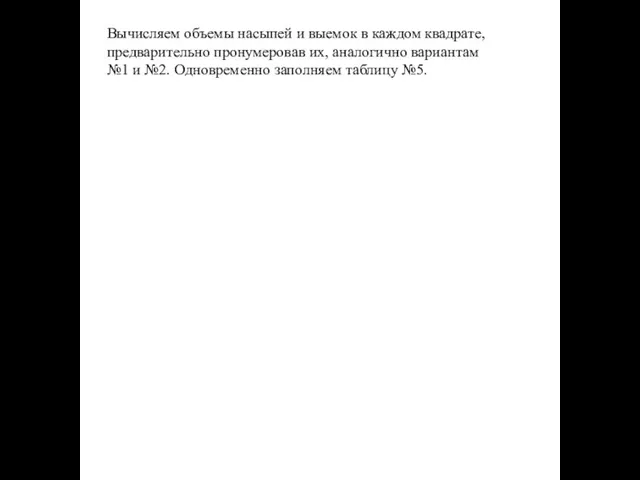 Вычисляем объемы насыпей и выемок в каждом квадрате, предварительно пронумеровав их, аналогично вариантам №1 и №2. Одновременно заполняем таблицу №5.